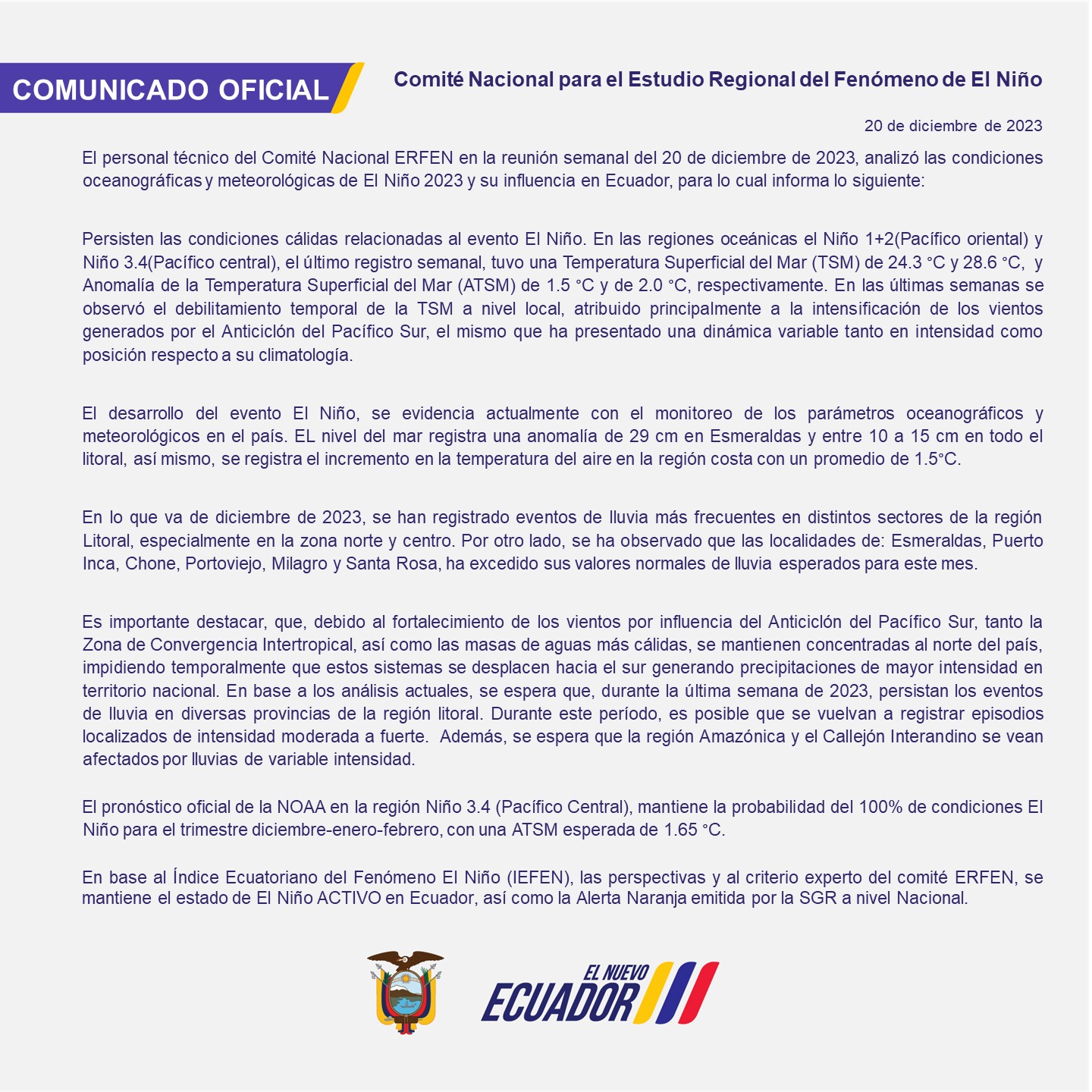 COMUNICADO OFICIAL

Comité Nacional para el Estudio Regional del Fenómeno de El Niño

20 de diciembre de 2023

El personal técnico del Comité Nacional ERFEN en la reunión semanal del 20 de diciembre de 2023, analizó las condiciones oceanográficas y meteorológicas de El Niño 2023 y su influencia en Ecuador, para lo cual informa lo siguiente:

Persisten las condiciones cálidas relacionadas al evento El Niño. En las regiones oceánicas el Niño 1+2(Pacífico oriental) y Niño 3.4(Pacífico central), el último registro semanal, tuvo una Temperatura Superficial del Mar (TSM) de 24.3 °C y 28.6 °C, y Anomalía de la Temperatura Superficial del Mar (ATSM) de 1.5 °C y de 2.0 °C, respectivamente. En las últimas semanas se observó el debilitamiento temporal de la TSM a nivel local, atribuido principalmente a la intensificación de los vientos generados por el Anticiclón del Pacífico Sur, el mismo que ha presentado una dinámica variable tanto en intensidad como posición respecto a su climatología.

El desarrollo del evento El Niño, se evidencia actualmente con el monitoreo de los parámetros oceanográficos y meteorológicos en el país. EL nivel del mar registra una anomalía de 29 cm en Esmeraldas y entre 10 a 15 cm en todo el litoral, así mismo, se registra el incremento en la temperatura del aire en la región costa con un promedio de 1.5°C.

En lo que va de diciembre de 2023, se han registrado eventos de lluvia más frecuentes en distintos sectores de la región Litoral, especialmente en la zona norte y centro. Por otro lado, se ha observado que las localidades de: Esmeraldas, Puerto Inca, Chone, Portoviejo, Milagro y Santa Rosa, ha excedido sus valores normales de lluvia esperados para este mes.

Es importante destacar, que, debido al fortalecimiento de los vientos por influencia del Anticiclón del Pacífico Sur, tanto la Zona de Convergencia Intertropical, así como las masas de aguas más cálidas, se mantienen concentradas al norte del país, impidiendo temporalmente que estos sistemas se desplacen hacia el sur generando precipitaciones de mayor intensidad en territorio nacional. En base a los análisis actuales, se espera que, durante la última semana de 2023, persistan los eventos de lluvia en diversas provincias de la región litoral. Durante este período, es posible que se vuelvan a registrar episodios localizados de intensidad moderada a fuerte. Además, se espera que la región Amazónica y el Callejón Interandino se vean afectados por lluvias de variable intensidad.

El pronóstico oficial de la NOAA en la región Niño 3.4 (Pacífico Central), mantiene la probabilidad del 100% de condiciones El Niño para el trimestre diciembre-enero-febrero, con una ATSM esperada de 1.65 °C.

En base al Índice Ecuatoriano del Fenómeno El Niño (IEFEN), las perspectivas y al criterio experto del comité ERFEN, se mantiene el estado de El Niño ACTIVO en Ecuador, así como la Alerta Naranja emitida por la SGR a nivel Nacional.

EL NUEVO ECUADOR